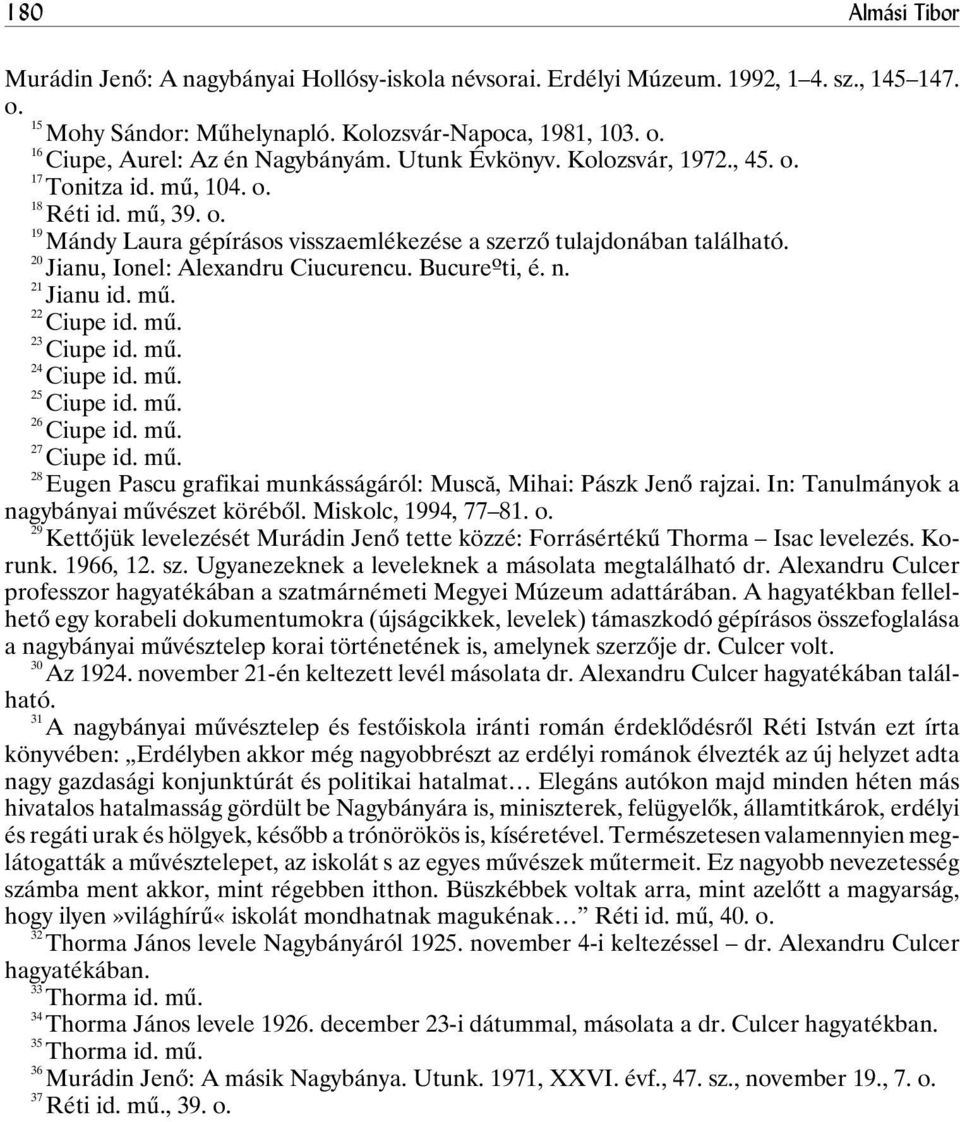 180 Almási Tibor

Murádin Jenő: A nagybányai Hollósy-iskola névsorai. Erdélyi Múzeum. 1992, 1–4. sz., 145–147. o.
$^{15}$ Mohy Sándor: Műhelynapló. Kolozsvár-Napoca, 1981, 103. o.
$^{16}$ Ciupe, Aurel: Az én Nagybányám. Utunk Évkönyv. Kolozsvár, 1972., 45. o.
$^{17}$ Tonitza id. mű, 104. o.
$^{18}$ Réti id. mű, 39. o.
$^{19}$ Mándy Laura gépírásos visszaemlékezése a szerző tulajdonában található.
$^{20}$ Jianu, Ionel: Alexandru Ciucurencu. Bucureºti, é. n.
$^{21}$ Jianu id. mű.
$^{22}$ Ciupe id. mű.
$^{23}$ Ciupe id. mű.
$^{24}$ Ciupe id. mű.
$^{25}$ Ciupe id. mű.
$^{26}$ Ciupe id. mű.
$^{27}$ Ciupe id. mű.
$^{28}$ Eugen Pascu grafikai munkásságáról: Muscă, Mihai: Pászk Jenő rajzai. In: Tanulmányok a nagybányai művészet köréből. Miskolc, 1994, 77–81. o.
$^{29}$ Kettőjük levelezését Murádin Jenő tette közzé: Forrásértékű Thorma – Isac levelezés. Korunk. 1966, 12. sz. Ugyanezeknek a leveleknek a másolata megtalálható dr. Alexandru Culcer professzor hagyatékában a szatmárnémeti Megyei Múzeum adattárában. A hagyatékban fellelhető egy korabeli dokumentumokra (újságcikkek, levelek) támaszkodó gépírásos összefoglalása a nagybányai művésztelep korai történetének is, amelynek szerzője dr. Culcer volt.
$^{30}$ Az 1924. november 21-én keltezett levél másolata dr. Alexandru Culcer hagyatékában található.
$^{31}$ A nagybányai művésztelep és festőiskola iránti román érdeklődésről Réti István ezt írta könyvében: „Erdélyben akkor még nagyobbrészt az erdélyi románok élvezték az új helyzet adta nagy gazdasági konjunktúrát és politikai hatalmat… Elegáns autókon majd minden héten más hivatalos hatalmasság gördült be Nagybányára is, miniszterek, felügyelők, államtitkárok, erdélyi és regáti urak és hölgyek, később a trónörökös is, kíséretével. Természetesen valamennyien meglátogatták a művésztelepet, az iskolát s az egyes művészek műtermeit. Ez nagyobb nevezetesség számba ment akkor, mint régebben itthon. Büszkébbek voltak arra, mint azelőtt a magyarság, hogy ilyen»világhírű« iskolát mondhatnak magukénak…” Réti id. mű, 40. o.
$^{32}$ Thorma János levele Nagybányáról 1925. november 4-i keltezéssel – dr. Alexandru Culcer hagyatékában.
$^{33}$ Thorma id. mű.
$^{34}$ Thorma János levele 1926. december 23-i dátummal, másolata a dr. Culcer hagyatékban.
$^{35}$ Thorma id. mű.
$^{36}$ Murádin Jenő: A másik Nagybánya. Utunk. 1971, XXVI. évf., 47. sz., november 19., 7. o.
$^{37}$ Réti id. mű., 39. o.